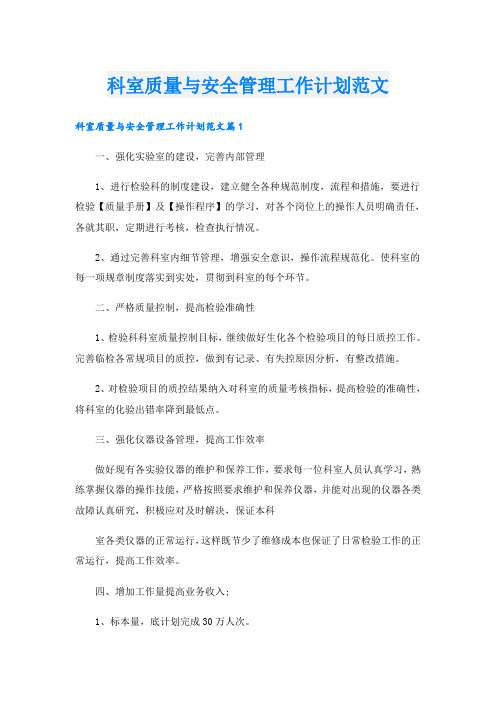 科室质量与安全管理工作计划范文

科室质量与安全管理工作计划范文篇1

一、强化实验室的建设，完善内部管理

1、进行检验科的制度建设，建立健全各种规范制度，流程和措施，要进行检验【质量手册】及【操作程序】的学习，对各个岗位上的操作人员明确责任，各就其职，定期进行考核，检查执行情况。

2、通过完善科室内细节管理，增强安全意识，操作流程规范化。使科室的每一项规章制度落实到实处，贯彻到科室的每个环节。

二、严格质量控制，提高检验准确性

1、检验科科室质量控制目标，继续做好生化各个检验项目的每日质控工作。完善临检各常规项目的质控，做到有记录、有失控原因分析，有整改措施。

2、对检验项目的质控结果纳入对科室的质量考核指标，提高检验的准确性，将科室的化验出错率降到最低点。

三、强化仪器设备管理，提高工作效率

做好现有各实验仪器的维护和保养工作，要求每一位科室人员认真学习，熟练掌握仪器的操作技能，严格按照要求维护和保养仪器，并能对出现的仪器各类故障认真研究，积极应对及时解决，保证本科

室各类仪器的正常运行，这样既节少了维修成本也保证了日常检验工作的正常运行，提高工作效率。

四、增加工作量提高业务收入；

1、标本量，底计划完成30万人次。